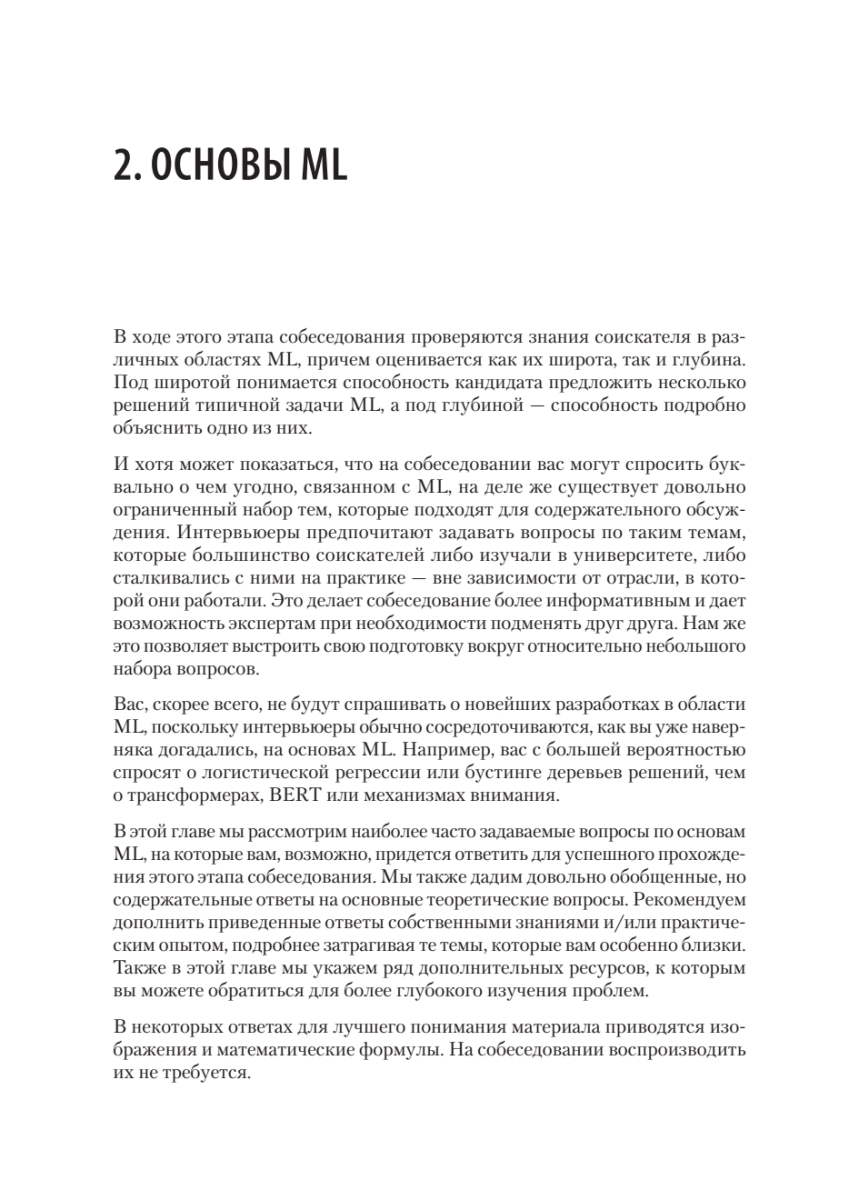 2. ОСНОВЫ ML

В ходе этого этапа собеседования проверяются знания соискателя в различных областях ML, причем оценивается как их широта, так и глубина. Под широтой понимается способность кандидата предложить несколько решений типичной задачи ML, а под глубиной — способность подробно объяснить одно из них.

И хотя может показаться, что на собеседовании вас могут спросить буквально о чем угодно, связанном с ML, на деле же существует довольно ограниченный набор тем, которые подходят для содержательного обсуждения. Интервьюеры предпочитают задавать вопросы по таким темам, которые большинство соискателей либо изучали в университете, либо сталкивались с ними на практике — вне зависимости от отрасли, в которой они работали. Это делает собеседование более информативным и дает возможность экспертам при необходимости подменять друг друга. Нам же это позволяет выстроить свою подготовку вокруг относительно небольшого набора вопросов.

Вас, скорее всего, не будут спрашивать о новейших разработках в области ML, поскольку интервьюеры обычно сосредоточиваются, как вы уже наверняка догадались, на основах ML. Например, вас с большей вероятностью спросят о логистической регрессии или бустинге деревьев решений, чем о трансформерах, BERT или механизмах внимания.

В этой главе мы рассмотрим наиболее часто задаваемые вопросы по основам ML, на которые вам, возможно, придется ответить для успешного прохождения этого этапа собеседования. Мы также дадим довольно обобщенные, но содержательные ответы на основные теоретические вопросы. Рекомендуем дополнить приведенные ответы собственными знаниями и/или практическим опытом, подробнее затрагивая те темы, которые вам особенно близки. Также в этой главе мы укажем ряд дополнительных ресурсов, к которым вы можете обратиться для более глубокого изучения проблем.

В некоторых ответах для лучшего понимания материала приводятся изображения и математические формулы. На собеседовании воспроизводить их не требуется.